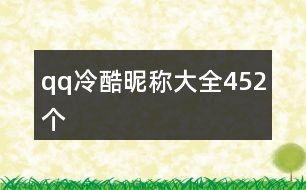 qq冷酷昵称大全452个